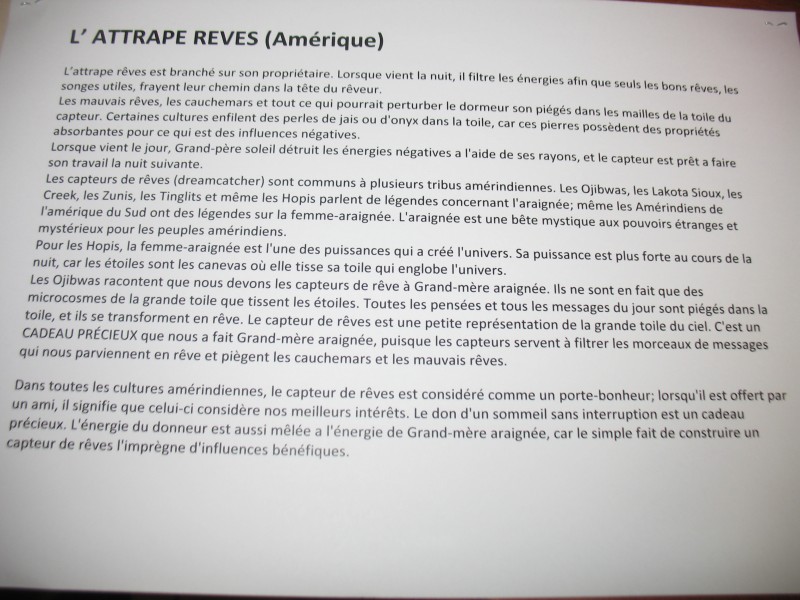 L' ATTRAPE REVES (Amérique)

L'attrape rêves est branché sur son propriétaire. Lorsque vient la nuit, il filtre les énergies afin que seuls les bons rêves, les songes utiles, frayent leur chemin dans la tête du rêveur.
Les mauvais rêves, les cauchemars et tout ce qui pourrait perturber le dormeur son piégés dans les mailles de la toile du capteur. Certaines cultures enfilent des perles de jais ou d'onyx dans la toile, car ces pierres possèdent des propriétés absorbantes pour ce qui est des influences négatives.
Lorsque vient le jour, Grand-père soleil détruit les énergies négatives a l'aide de ses rayons, et le capteur est prêt a faire son travail la nuit suivante.
Les capteurs de rêves (dreamcatcher) sont communs à plusieurs tribus amérindiennes. Les Ojibwas, les Lakota Sioux, les Creek, les Zunis, les Tinglits et même les Hopis parlent de légendes concernant l'araignée; même les Amérindiens de l'amérique du Sud ont des légendes sur la femme-araignée. L'araignée est une bête mystique aux pouvoirs étranges et mystérieux pour les peuples amérindiens.
Pour les Hopis, la femme-araignée est l'une des puissances qui a créé l'univers. Sa puissance est plus forte au cours de la nuit, car les étoiles sont les canevas où elle tisse sa toile qui englobe l'univers.
Les Ojibwas racontent que nous devons les capteurs de rêve à Grand-mère araignée. Ils ne sont en fait que des microcosmes de la grande toile que tissent les étoiles. Toutes les pensées et tous les messages du jour sont piégés dans la toile, et ils se transforment en rêve. Le capteur de rêves est une petite représentation de la grande toile du ciel. C'est un CADEAU PRÉCIEUX que nous a fait Grand-mère araignée, puisque les capteurs servent à filtrer les morceaux de messages qui nous parviennent en rêve et piègent les cauchemars et les mauvais rêves.

Dans toutes les cultures amérindiennes, le capteur de rêves est considéré comme un porte-bonheur; lorsqu'il est offert par un ami, il signifie que celui-ci considère nos meilleurs intérêts. Le don d'un sommeil sans interruption est un cadeau précieux. L'énergie du donneur est aussi mêlée a l'énergie de Grand-mère araignée, car le simple fait de construire un capteur de rêves l'imprègne d'influences bénéfiques.